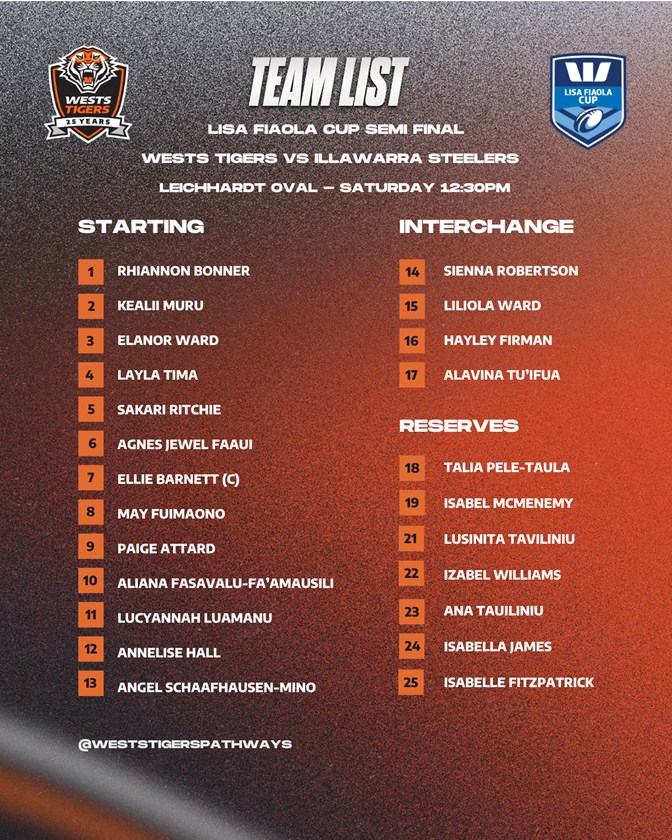 WESTS TIGERS 25 YEARS

TEAM LIST

LISA FIAOLA CUP

LISA FIAOLA CUP SEMI FINAL

WESTS TIGERS VS ILLAWARRA STEELERS

LEICHHARDT OVAL – SATURDAY 12:30PM

STARTING

1 RHIANNON BONNER
2 KEALII MURU
3 ELANOR WARD
4 LAYLA TIMA
5 SAKARI RITCHIE
6 AGNES JEWEL FAAUI
7 ELLIE BARNETT (C)
8 MAY FUIMAONO
9 PAIGE ATTARD
10 ALIANA FASAVALU-FA'AMAUSILI
11 LUCYANNAH LUAMANU
12 ANNELISE HALL
13 ANGEL SCHAAFHAUSEN-MINO

INTERCHANGE

14 SIENNA ROBERTSON
15 LILIOLA WARD
16 HAYLEY FIRMAN
17 ALAVINA TU'IFUA

RESERVES

18 TALIA PELE-TAULA
19 ISABEL MCMENEMY
21 LUSINITA TAVILINIU
22 IZABEL WILLIAMS
23 ANA TAUILINIU
24 ISABELLA JAMES
25 ISABELLE FITZPATRICK

@WESTSTIGERSPATHWAYS